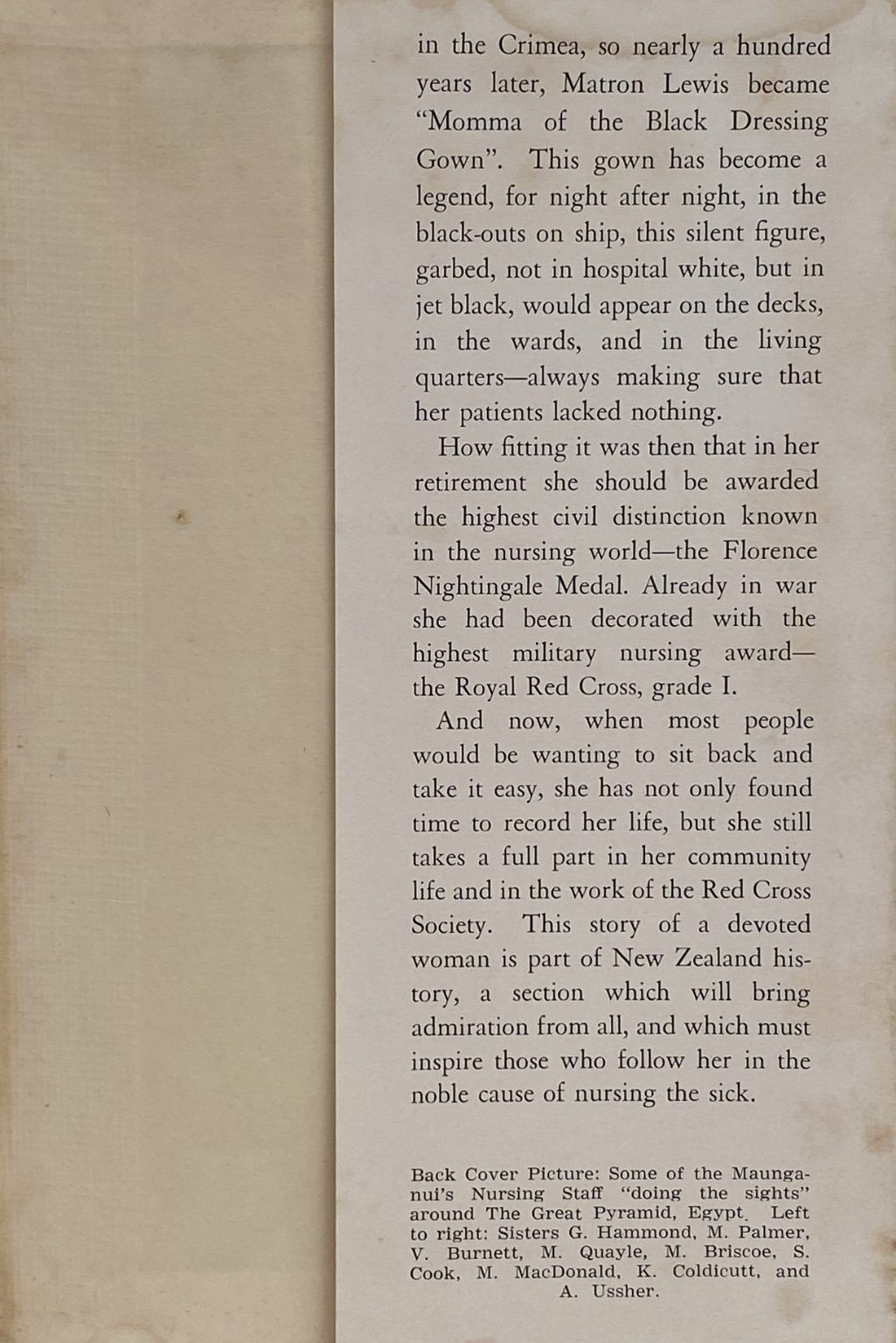 in the Crimea, so nearly a hundred years later, Matron Lewis became "Momma of the Black Dressing Gown". This gown has become a legend, for night after night, in the black-outs on ship, this silent figure, garbed, not in hospital white, but in jet black, would appear on the decks, in the wards, and in the living quarters—always making sure that her patients lacked nothing.

How fitting it was then that in her retirement she should be awarded the highest civil distinction known in the nursing world—the Florence Nightingale Medal. Already in war she had been decorated with the highest military nursing award—the Royal Red Cross, grade I.

And now, when most people would be wanting to sit back and take it easy, she has not only found time to record her life, but she still takes a full part in her community life and in the work of the Red Cross Society. This story of a devoted woman is part of New Zealand history, a section which will bring admiration from all, and which must inspire those who follow her in the noble cause of nursing the sick.

Back Cover Picture: Some of the Maunganui's Nursing Staff "doing the sights" around The Great Pyramid, Egypt. Left to right: Sisters G. Hammond, M. Palmer, V. Burnett, M. Quayle, M. Briscoe, S. Cook, M. MacDonald, K. Coldicutt, and A. Ussher.